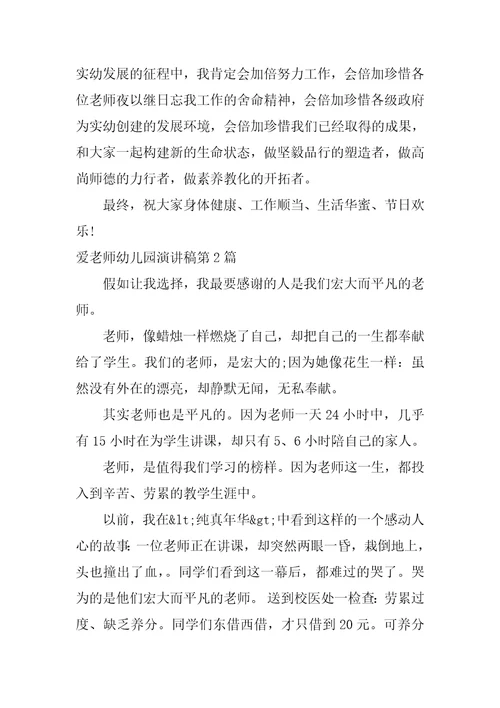 实幼发展的征程中，我肯定会加倍努力工作，会倍加珍惜各位老师夜以继日忘我工作的舍命精神，会倍加珍惜各级政府为实幼创建的发展环境，会倍加珍惜我们已经取得的成果，和大家一起构建新的生命状态，做坚毅品行的塑造者，做高尚师德的力行者，做素养教化的开拓者。

最终，祝大家身体健康、工作顺当、生活华蜜、节日欢乐！

爱老师幼儿园演讲稿第2篇

假如让我选择，我最要感谢的人是我们宏大而平凡的老师。

老师，像蜡烛一样燃烧了自己，却把自己的一生都奉献给了学生。我们的老师，是宏大的;因为她像花生一样：虽然没有外在的漂亮，却静默无闻，无私奉献。

其实老师也是平凡的。因为老师一天24小时中，几乎有15小时在为学生讲课，却只有5、6小时陪自己的家人。

老师，是值得我们学习的榜样。因为老师这一生，都投入到辛苦、劳累的教学生涯中。

以前，我在&lt;纯真年华&gt;中看到这样的一个感动人心的故事：一位老师正在讲课，却突然两眼一昏，栽倒地上，头也撞出了血，。同学们看到这一幕后，都难过的哭了。哭为的是他们宏大而平凡的老师。送到校医处一检查：劳累过度、缺乏养分。同学们东借西借，才只借到20元。可养分